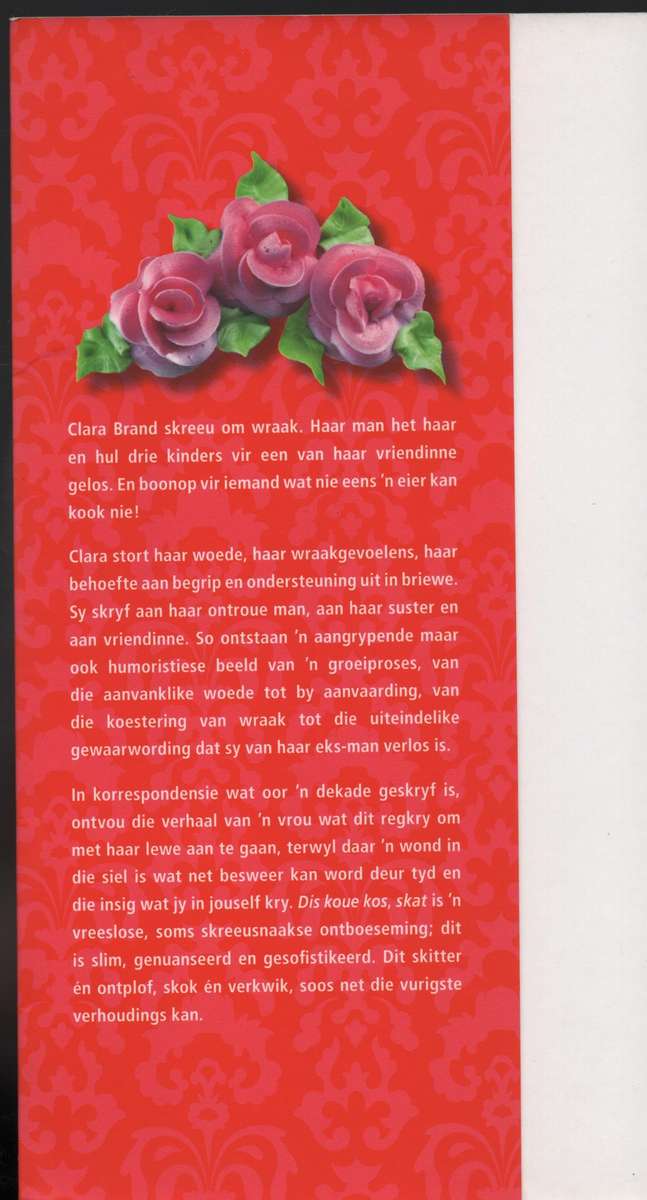 Clara Brand skreeu om wraak. Haar man het haar en hul drie kinders vir een van haar vriendinne gelos. En boonop vir iemand wat nie eens 'n eier kan kook nie!

Clara stort haar woede, haar wraakgevoelens, haar behoefte aan begrip en ondersteuning uit in briewe. Sy skryf aan haar ontroue man, aan haar suster en aan vriendinne. So ontstaan 'n aangrypende maar ook humoristiese beeld van 'n groeiproses, van die aanvanklike woede tot by aanvaarding, van die koestering van wraak tot die uiteindelike gewaarwording dat sy van haar eks-man verlos is.

In korrespondensie wat oor 'n dekade geskryf is, ontvou die verhaal van 'n vrou wat dit regkry om met haar lewe aan te gaan, terwyl daar 'n wond in die siel is wat net besweer kan word deur tyd en die insig wat jy in jouself kry. Dis koue kos, skat is 'n vreeslose, soms skreeusnaakse ontboeseming; dit is slim, genuanseerd en gesofistikeerd. Dit skitter én ontplof, skok én verkwik, soos net die vurigste verhoudings kan.